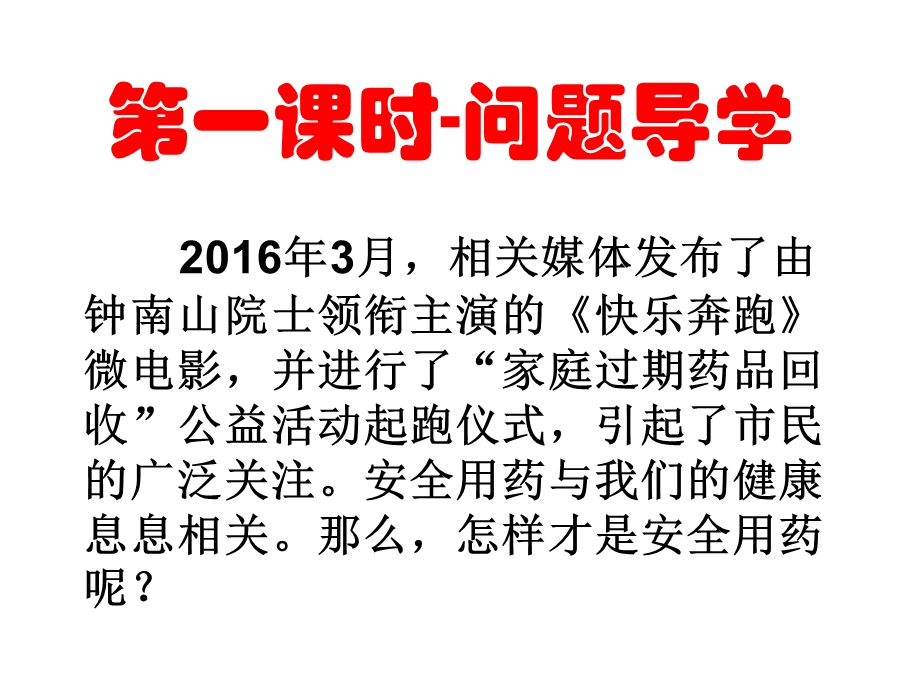 第一课时-问题导学

2016年3月，相关媒体发布了由钟南山院士领衔主演的《快乐奔跑》微电影，并进行了“家庭过期药品回收”公益活动起跑仪式，引起了市民的广泛关注。安全用药与我们的健康息息相关。那么，怎样才是安全用药呢？